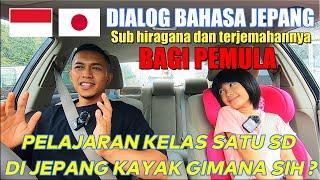 DIALOG BAHASA JEPANG
Sub hiragana dan terjemahannya
BAGI PEMULA

PELAJARAN KELAS SATU SD
DI JEPANG KAYAK GIMANA SIH ?